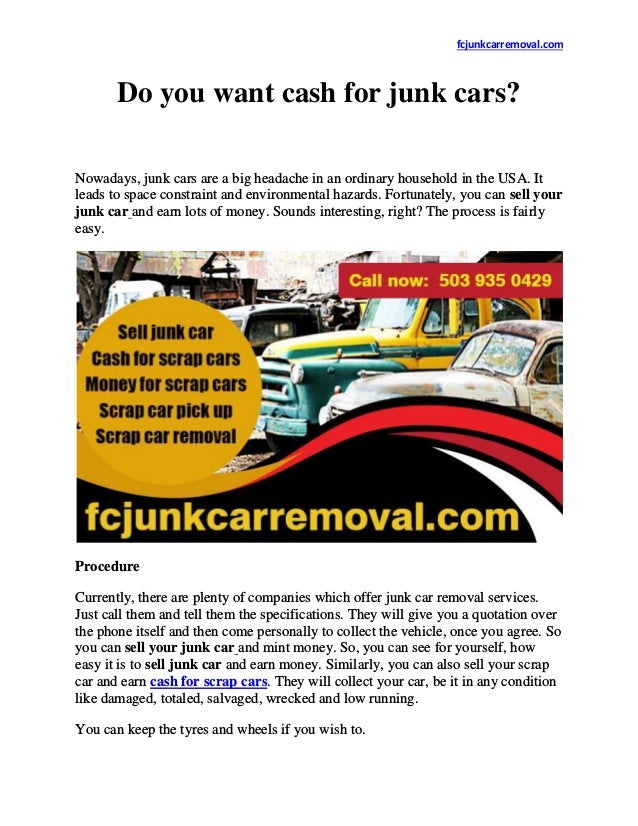 fcjunkcarremoval.com

Do you want cash for junk cars?

Nowadays, junk cars are a big headache in an ordinary household in the USA. It leads to space constraint and environmental hazards. Fortunately, you can sell your junk car and earn lots of money. Sounds interesting, right? The process is fairly easy.

Call now: 503 935 0429

Sell junk car
Cash for scrap cars
Money for scrap cars
Scrap car pick up
Scrap car removal

fcjunkcarremoval.com

Procedure

Currently, there are plenty of companies which offer junk car removal services. Just call them and tell them the specifications. They will give you a quotation over the phone itself and then come personally to collect the vehicle, once you agree. So you can sell your junk car and mint money. So, you can see for yourself, how easy it is to sell junk car and earn money. Similarly, you can also sell your scrap car and earn cash for scrap cars. They will collect your car, be it in any condition like damaged, totaled, salvaged, wrecked and low running.

You can keep the tyres and wheels if you wish to.